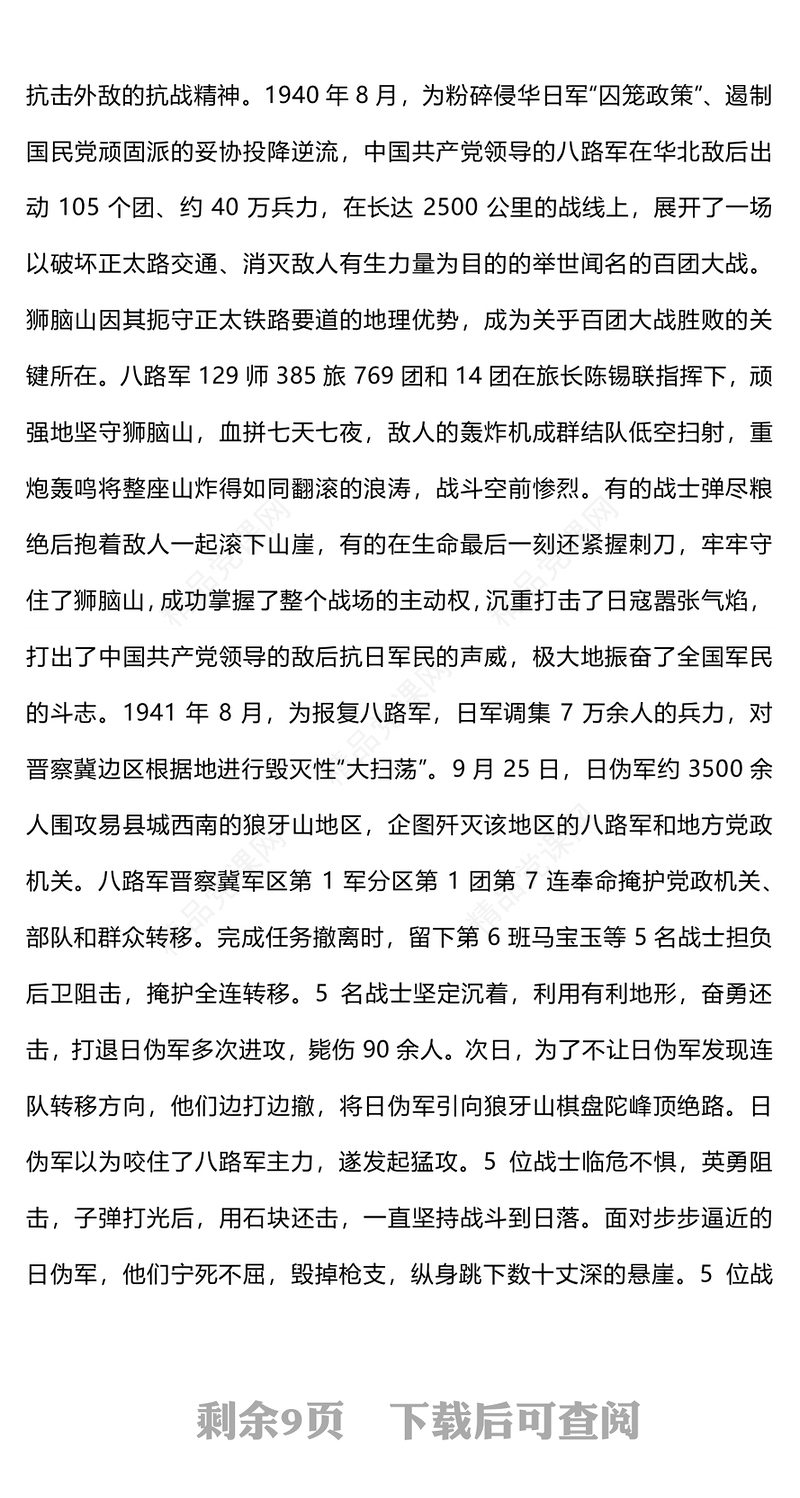 抗击外敌的抗战精神。1940 年 8 月，为粉碎侵华日军“囚笼政策”、遏制国民党顽固派的妥协投降逆流，中国共产党领导的八路军在华北敌后出动 105 个团、约 40 万兵力，在长达 2500 公里的战线上，展开了一场以破坏正太路交通、消灭敌人有生力量为目的的举世闻名的百团大战。狮脑山因其扼守正太铁路要道的地理优势，成为关乎百团大战胜败的关键所在。八路军 129 师 385 旅 769 团和 14 团在旅长陈锡联指挥下，顽强地坚守狮脑山，血拼七天七夜，敌人的轰炸机成群结队低空扫射，重炮轰鸣将整座山炸得如同翻滚的浪涛，战斗空前惨烈。有的战士弹尽粮绝后抱着敌人一起滚下山崖，有的在生命最后一刻还紧握刺刀，牢牢守住了狮脑山，成功掌握了整个战场的主动权，沉重打击了日寇嚣张气焰，打出了中国共产党领导的敌后抗日军民的声威，极大地振奋了全国军民的斗志。1941 年 8 月，为报复八路军，日军调集 7 万余人的兵力，对晋察冀边区根据地进行毁灭性“大扫荡”。9 月 25 日，日伪军约 3500 余人围攻易县城西南的狼牙山地区，企图歼灭该地区的八路军和地方党政机关。八路军晋察冀军区第 1 军分区第 1 团第 7 连奉命掩护党政机关、部队和群众转移。完成任务撤离时，留下第 6 班马宝玉等 5 名战士担负后卫阻击，掩护全连转移。5 名战士坚定沉着，利用有利地形，奋勇还击，打退日伪军多次进攻，毙伤 90 余人。次日，为了不让日伪军发现连队转移方向，他们边打边撤，将日伪军引向狼牙山棋盘陀峰顶绝路。日伪军以为咬住了八路军主力，遂发起猛攻。5 位战士临危不惧，英勇阻击，子弹打光后，用石块还击，一直坚持战斗到日落。面对步步逼近的日伪军，他们宁死不屈，毁掉枪支，纵身跳下数十丈深的悬崖。5 位战

剩余9页　下载后可查阅